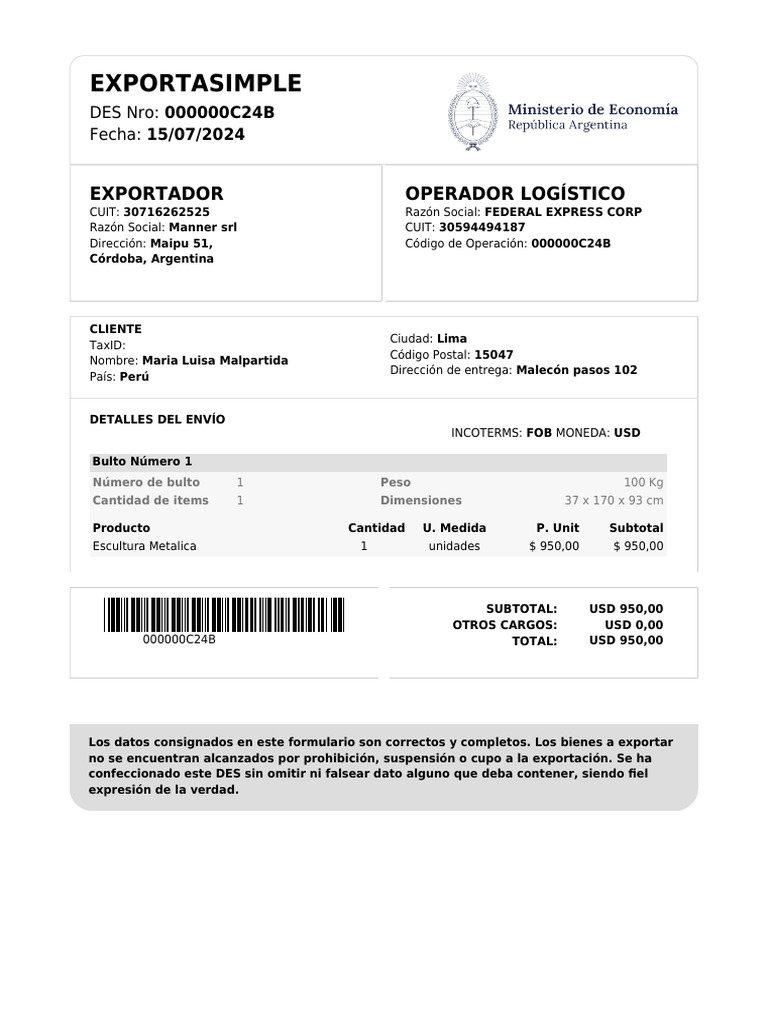 EXPORTASIMPLE
DES Nro: 000000C24B
Fecha: 15/07/2024

Ministerio de Economía
República Argentina

EXPORTADOR
CUIT: 30716262525
Razón Social: Manner srl
Dirección: Maipu 51, Córdoba, Argentina

OPERADOR LOGÍSTICO
Razón Social: FEDERAL EXPRESS CORP
CUIT: 30594494187
Código de Operación: 000000C24B

CLIENTE
TaxID:
Nombre: Maria Luisa Malpartida
País: Perú

Ciudad: Lima
Código Postal: 15047
Dirección de entrega: Malecón pasos 102

DETALLES DEL ENVÍO

INCOTERMS: FOB MONEDA: USD

Bulto Número 1

| Número de bulto | 1 | Peso | 100 Kg |
|---|---|---|---|
| Cantidad de items | 1 | Dimensiones | 37 x 170 x 93 cm |

| Producto | Cantidad | U. Medida | P. Unit | Subtotal |
|---|---|---|---|---|
| Escultura Metalica | 1 | unidades | $ 950,00 | $ 950,00 |

000000C24B

SUBTOTAL: USD 950,00
OTROS CARGOS: USD 0,00
TOTAL: USD 950,00

Los datos consignados en este formulario son correctos y completos. Los bienes a exportar no se encuentran alcanzados por prohibición, suspensión o cupo a la exportación. Se ha confeccionado este DES sin omitir ni falsear dato alguno que deba contener, siendo fiel expresión de la verdad.